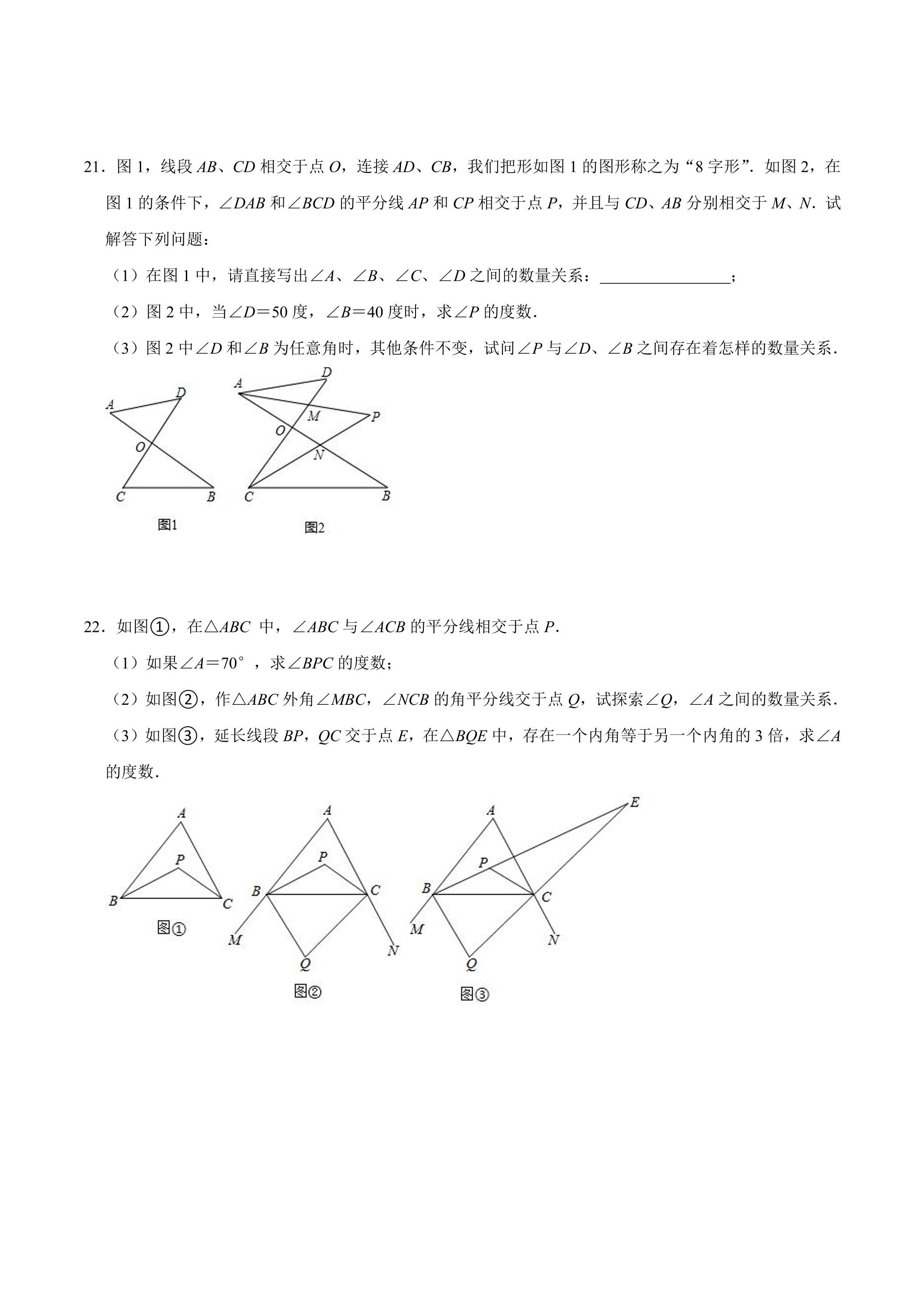 21．图1，线段AB、CD相交于点O，连接AD、CB，我们把形如图1的图形称之为“8字形”．如图2，在图1的条件下，∠DAB和∠BCD的平分线AP和CP相交于点P，并且与CD、AB分别相交于M、N．试解答下列问题：

（1）在图1中，请直接写出∠A、∠B、∠C、∠D之间的数量关系：____；

（2）图2中，当∠D＝50度，∠B＝40度时，求∠P的度数．

（3）图2中∠D和∠B为任意角时，其他条件不变，试问∠P与∠D、∠B之间存在着怎样的数量关系．

A
D
O
C
B
图1

A
D
M
P
O
N
C
B
图2

22．如图①，在△ABC中，∠ABC与∠ACB的平分线相交于点P．

（1）如果∠A＝70°，求∠BPC的度数；

（2）如图②，作△ABC外角∠MBC，∠NCB的角平分线交于点Q，试探索∠Q，∠A之间的数量关系．

（3）如图③，延长线段BP，QC交于点E，在△BQE中，存在一个内角等于另一个内角的3倍，求∠A的度数．

A
P
B
C
图①

A
P
B
C
M
N
Q
图②

A
E
P
B
C
M
N
Q
图③